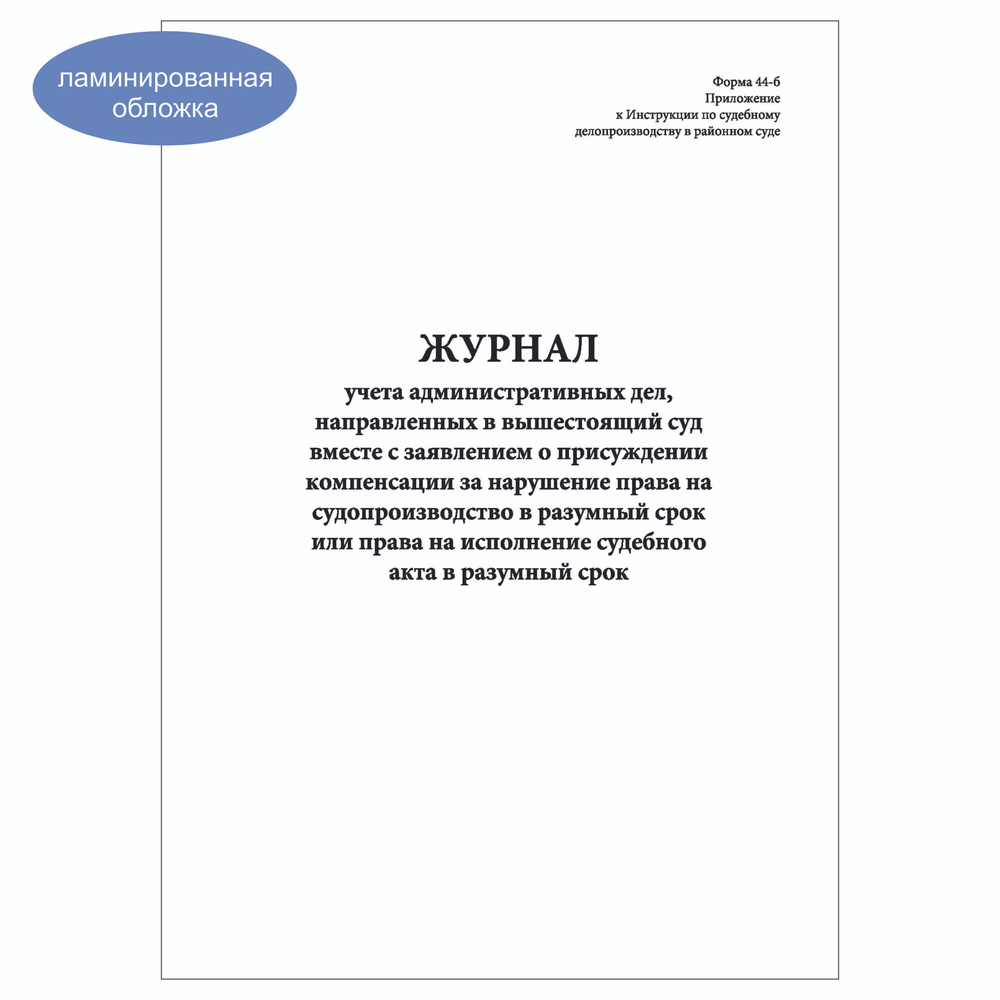 ламинированная обложка

Форма 44-б
Приложение
к Инструкции по судебному
делопроизводству в районном суде

ЖУРНАЛ
учета административных дел, направленных в вышестоящий суд вместе с заявлением о присуждении компенсации за нарушение права на судопроизводство в разумный срок или права на исполнение судебного акта в разумный срок